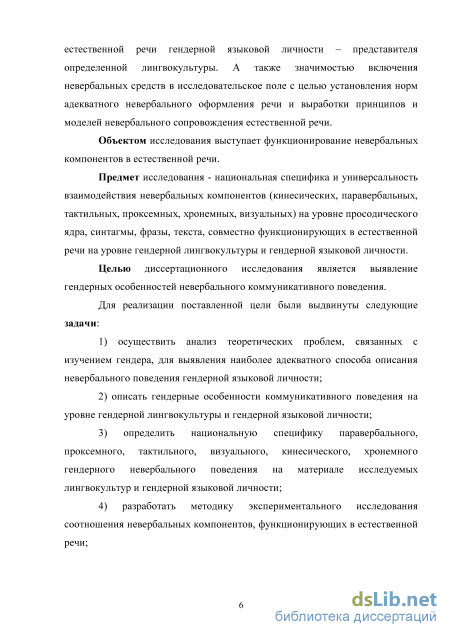 естественной речи гендерной языковой личности – представителя определенной лингвокультуры. А также значимостью включения невербальных средств в исследовательское поле с целью установления норм адекватного невербального оформления речи и выработки принципов и моделей невербального сопровождения естественной речи.

Объектом исследования выступает функционирование невербальных компонентов в естественной речи.

Предмет исследования - национальная специфика и универсальность взаимодействия невербальных компонентов (кинесических, паравербальных, тактильных, проксемных, хронемных, визуальных) на уровне просодического ядра, синтагмы, фразы, текста, совместно функционирующих в естественной речи на уровне гендерной лингвокультуры и гендерной языковой личности.

Целью диссертационного исследования является выявление гендерных особенностей невербального коммуникативного поведения.

Для реализации поставленной цели были выдвинуты следующие задачи:

1) осуществить анализ теоретических проблем, связанных с изучением гендера, для выявления наиболее адекватного способа описания невербального поведения гендерной языковой личности;

2) описать гендерные особенности коммуникативного поведения на уровне гендерной лингвокультуры и гендерной языковой личности;

3) определить национальную специфику паравербального, проксемного, тактильного, визуального, кинесического, хронемного гендерного невербального поведения на материале исследуемых лингвокультур и гендерной языковой личности;

4) разработать методику экспериментального исследования соотношения невербальных компонентов, функционирующих в естественной речи;

6

dsLib.net
библиотека диссертаций